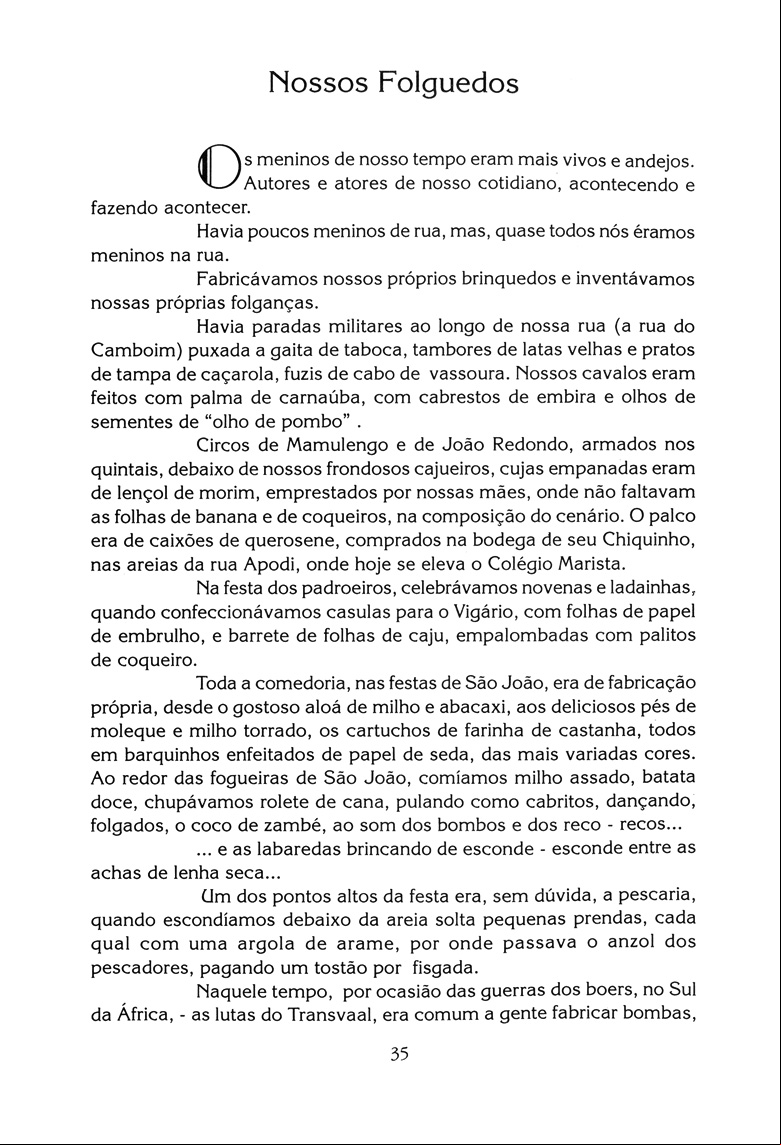 Nossos Folguedos

Os meninos de nosso tempo eram mais vivos e andejos. Autores e atores de nosso cotidiano, acontecendo e fazendo acontecer.

Havia poucos meninos de rua, mas, quase todos nós éramos meninos na rua.

Fabricávamos nossos próprios brinquedos e inventávamos nossas próprias folganças.

Havia paradas militares ao longo de nossa rua (a rua do Camboim) puxada a gaita de taboca, tambores de latas velhas e pratos de tampa de caçarola, fuzis de cabo de vassoura. Nossos cavalos eram feitos com palma de carnaúba, com cabrestos de embira e olhos de sementes de "olho de pombo" .

Circos de Mamulengo e de João Redondo, armados nos quintais, debaixo de nossos frondosos cajueiros, cujas empanadas eram de lençol de morim, emprestados por nossas mães, onde não faltavam as folhas de banana e de coqueiros, na composição do cenário. O palco era de caixões de querosene, comprados na bodega de seu Chiquinho, nas areias da rua Apodi, onde hoje se eleva o Colégio Marista.

Na festa dos padroeiros, celebrávamos novenas e ladainhas, quando confeccionávamos casulas para o Vigário, com folhas de papel de embrulho, e barrete de folhas de caju, empalombadas com palitos de coqueiro.

Toda a comedoria, nas festas de São João, era de fabricação própria, desde o gostoso aloá de milho e abacaxi, aos deliciosos pés de moleque e milho torrado, os cartuchos de farinha de castanha, todos em barquinhos enfeitados de papel de seda, das mais variadas cores. Ao redor das fogueiras de São João, comíamos milho assado, batata doce, chupávamos rolete de cana, pulando como cabritos, dançando, folgados, o coco de zambé, ao som dos bombos e dos reco - recos...

... e as labaredas brincando de esconde - esconde entre as achas de lenha seca...

Um dos pontos altos da festa era, sem dúvida, a pescaria, quando escondíamos debaixo da areia solta pequenas prendas, cada qual com uma argola de arame, por onde passava o anzol dos pescadores, pagando um tostão por fisgada.

Naquele tempo, por ocasião das guerras dos boers, no Sul da África, - as lutas do Transvaal, era comum a gente fabricar bombas,

35